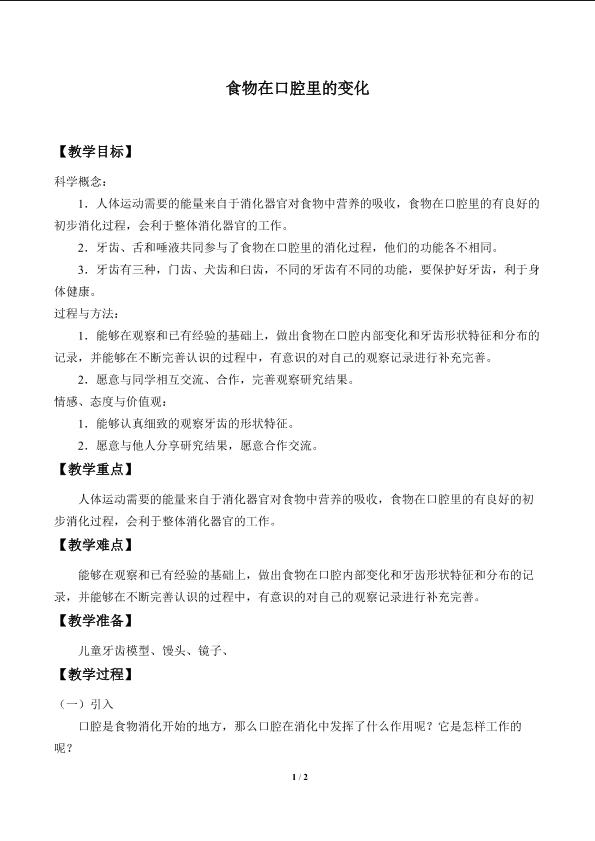 食物在口腔里的变化

【教学目标】

科学概念：

1．人体运动需要的能量来自于消化器官对食物中营养的吸收，食物在口腔里的有良好的初步消化过程，会利于整体消化器官的工作。

2．牙齿、舌和唾液共同参与了食物在口腔里的消化过程，他们的功能各不相同。

3．牙齿有三种，门齿、犬齿和臼齿，不同的牙齿有不同的功能，要保护好牙齿，利于身体健康。

过程与方法：

1．能够在观察和已有经验的基础上，做出食物在口腔内部变化和牙齿形状特征和分布的记录，并能够在不断完善认识的过程中，有意识的对自己的观察记录进行补充完善。

2．愿意与同学相互交流、合作，完善观察研究结果。

情感、态度与价值观：

1．能够认真细致的观察牙齿的形状特征。

2．愿意与他人分享研究结果，愿意合作交流。

【教学重点】

人体运动需要的能量来自于消化器官对食物中营养的吸收，食物在口腔里的有良好的初步消化过程，会利于整体消化器官的工作。

【教学难点】

能够在观察和已有经验的基础上，做出食物在口腔内部变化和牙齿形状特征和分布的记录，并能够在不断完善认识的过程中，有意识的对自己的观察记录进行补充完善。

【教学准备】

儿童牙齿模型、馒头、镜子、

【教学过程】

（一）引入

口腔是食物消化开始的地方，那么口腔在消化中发挥了什么作用呢？它是怎样工作的呢？

1 / 2